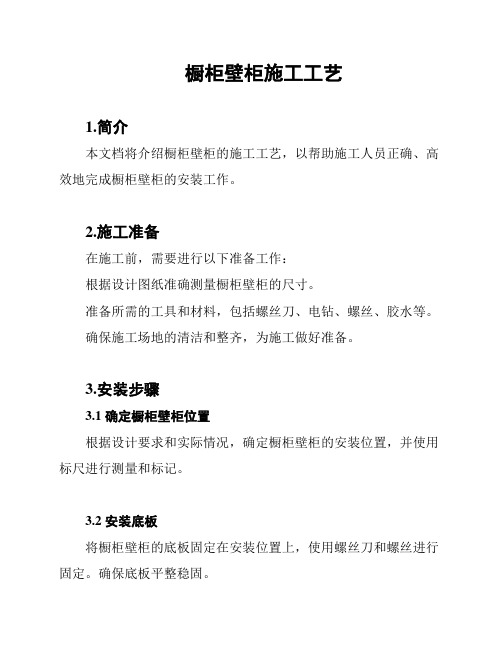 橱柜壁柜施工工艺

1.简介

本文档将介绍橱柜壁柜的施工工艺，以帮助施工人员正确、高效地完成橱柜壁柜的安装工作。

2.施工准备

在施工前，需要进行以下准备工作：

根据设计图纸准确测量橱柜壁柜的尺寸。

准备所需的工具和材料，包括螺丝刀、电钻、螺丝、胶水等。

确保施工场地的清洁和整齐，为施工做好准备。

3.安装步骤

3.1 确定橱柜壁柜位置

根据设计要求和实际情况，确定橱柜壁柜的安装位置，并使用标尺进行测量和标记。

3.2 安装底板

将橱柜壁柜的底板固定在安装位置上，使用螺丝刀和螺丝进行固定。确保底板平整稳固。